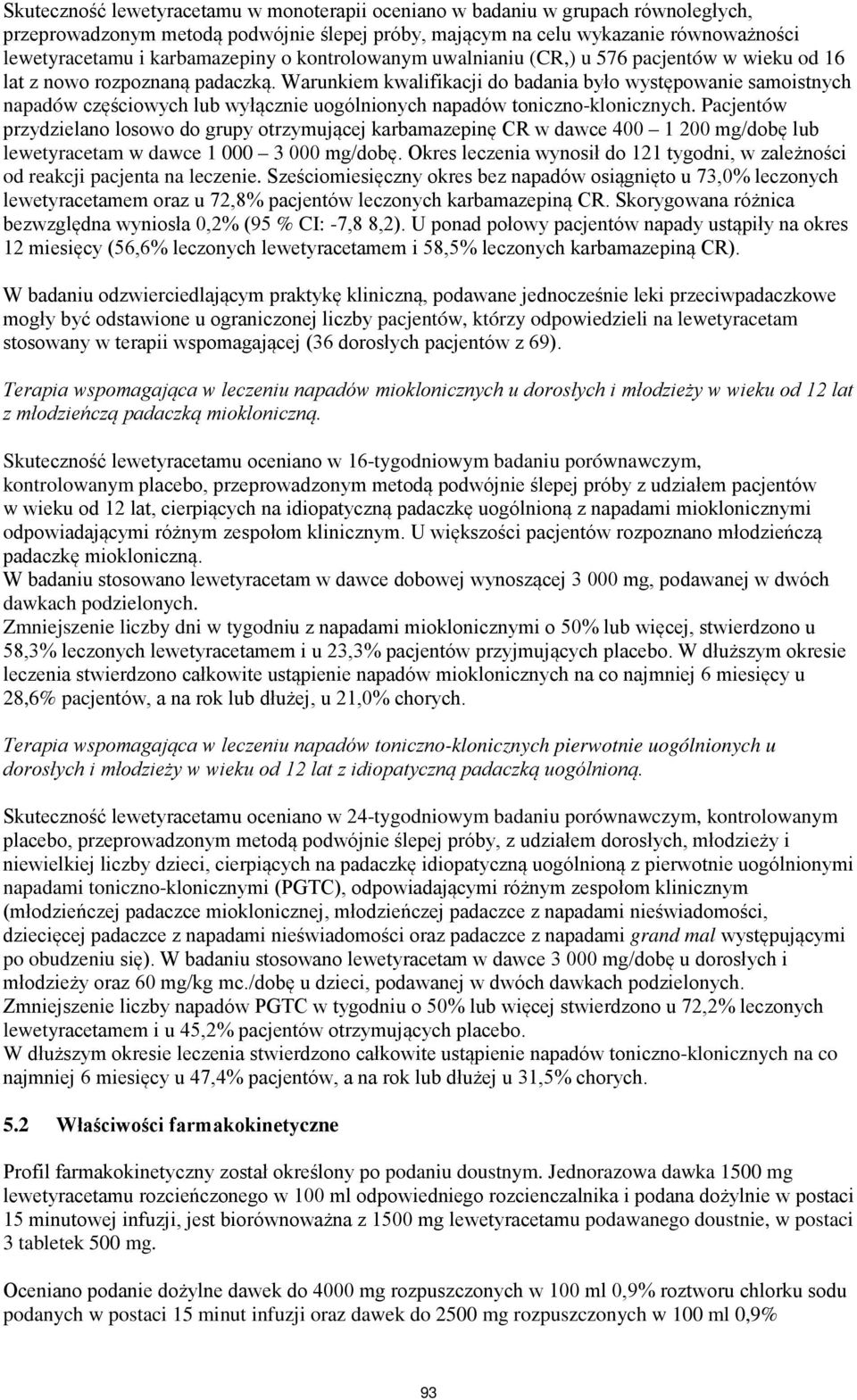 Skuteczność lewetyracetamu w monoterapii oceniano w badaniu w grupach równoległych, przeprowadzonym metodą podwójnie ślepej próby, mającym na celu wykazanie równoważności lewetyracetamu i karbamazepiny o kontrolowanym uwalnianiu (CR,) u 576 pacjentów w wieku od 16 lat z nowo rozpoznaną padaczką. Warunkiem kwalifikacji do badania było występowanie samoistnych napadów częściowych lub wyłącznie uogólnionych napadów toniczno-klonicznych. Pacjentów przydzielano losowo do grupy otrzymującej karbamazepinę CR w dawce 400 – 1 200 mg/dobę lub lewetyracetam w dawce 1 000 – 3 000 mg/dobę. Okres leczenia wynosił do 121 tygodni, w zależności od reakcji pacjenta na leczenie. Sześciomiesięczny okres bez napadów osiągnięto u 73,0% leczonych lewetyracetamem oraz u 72,8% pacjentów leczonych karbamazepiną CR. Skorygowana różnica bezwzględna wyniosła 0,2% (95 % CI: -7,8 8,2). U ponad połowy pacjentów napady ustąpiły na okres 12 miesięcy (56,6% leczonych lewetyracetamem i 58,5% leczonych karbamazepiną CR).

W badaniu odzwierciedlającym praktykę kliniczną, podawane jednocześnie leki przeciwpadaczkowe mogły być odstawione u ograniczonej liczby pacjentów, którzy odpowiedzieli na lewetyracetam stosowany w terapii wspomagającej (36 dorosłych pacjentów z 69).

Terapia wspomagająca w leczeniu napadów mioklonicznych u dorosłych i młodzieży w wieku od 12 lat z młodzieńczą padaczką miokloniczną.

Skuteczność lewetyracetamu oceniano w 16-tygodniowym badaniu porównawczym, kontrolowanym placebo, przeprowadzonym metodą podwójnie ślepej próby z udziałem pacjentów w wieku od 12 lat, cierpiących na idiopatyczną padaczkę uogólnioną z napadami mioklonicznymi odpowiadającymi różnym zespołom klinicznym. U większości pacjentów rozpoznano młodzieńczą padaczkę miokloniczną.
W badaniu stosowano lewetyracetam w dawce dobowej wynoszącej 3 000 mg, podawanej w dwóch dawkach podzielonych.
Zmniejszenie liczby dni w tygodniu z napadami mioklonicznymi o 50% lub więcej, stwierdzono u 58,3% leczonych lewetyracetamem i u 23,3% pacjentów przyjmujących placebo. W dłuższym okresie leczenia stwierdzono całkowite ustąpienie napadów mioklonicznych na co najmniej 6 miesięcy u 28,6% pacjentów, a na rok lub dłużej, u 21,0% chorych.

Terapia wspomagająca w leczeniu napadów toniczno-klonicznych pierwotnie uogólnionych u dorosłych i młodzieży w wieku od 12 lat z idiopatyczną padaczką uogólnioną.

Skuteczność lewetyracetamu oceniano w 24-tygodniowym badaniu porównawczym, kontrolowanym placebo, przeprowadzonym metodą podwójnie ślepej próby, z udziałem dorosłych, młodzieży i niewielkiej liczby dzieci, cierpiących na padaczkę idiopatyczną uogólnioną z pierwotnie uogólnionymi napadami toniczno-klonicznymi (PGTC), odpowiadającymi różnym zespołom klinicznym (młodzieńczej padaczce mioklonicznej, młodzieńczej padaczce z napadami nieświadomości, dziecięcej padaczce z napadami nieświadomości oraz padaczce z napadami grand mal występującymi po obudzeniu się). W badaniu stosowano lewetyracetam w dawce 3 000 mg/dobę u dorosłych i młodzieży oraz 60 mg/kg mc./dobę u dzieci, podawanej w dwóch dawkach podzielonych.
Zmniejszenie liczby napadów PGTC w tygodniu o 50% lub więcej stwierdzono u 72,2% leczonych lewetyracetamem i u 45,2% pacjentów otrzymujących placebo.
W dłuższym okresie leczenia stwierdzono całkowite ustąpienie napadów toniczno-klonicznych na co najmniej 6 miesięcy u 47,4% pacjentów, a na rok lub dłużej u 31,5% chorych.

5.2 Właściwości farmakokinetyczne

Profil farmakokinetyczny został określony po podaniu doustnym. Jednorazowa dawka 1500 mg lewetyracetamu rozcieńczonego w 100 ml odpowiedniego rozcienczalnika i podana dożylnie w postaci 15 minutowej infuzji, jest biorównoważna z 1500 mg lewetyracetamu podawanego doustnie, w postaci 3 tabletek 500 mg.

Oceniano podanie dożylne dawek do 4000 mg rozpuszczonych w 100 ml 0,9% roztworu chlorku sodu podanych w postaci 15 minut infuzji oraz dawek do 2500 mg rozpuszczonych w 100 ml 0,9%

93